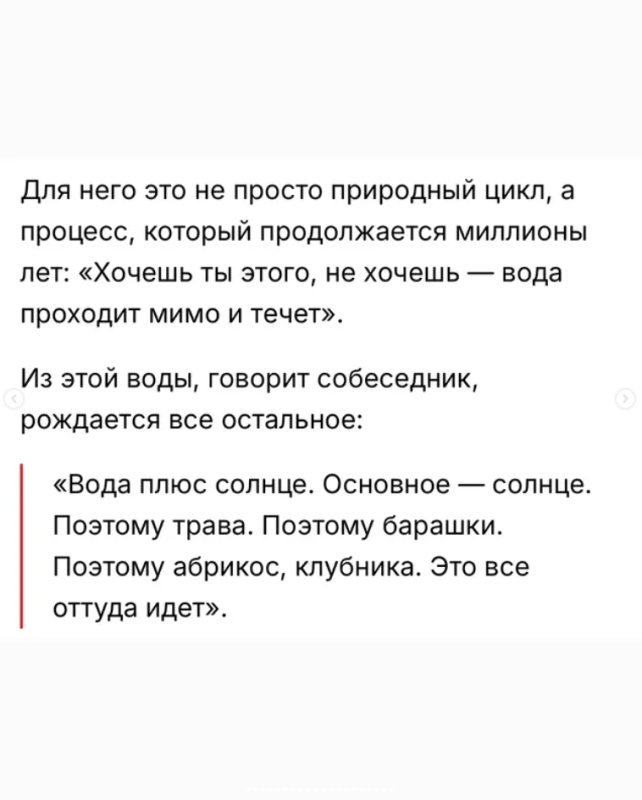 Для него это не просто природный цикл, а процесс, который продолжается миллионы лет: «Хочешь ты этого, не хочешь — вода проходит мимо и течет».

Из этой воды, говорит собеседник, рождается все остальное:

«Вода плюс солнце. Основное — солнце. Поэтому трава. Поэтому барашки. Поэтому абрикос, клубника. Это все оттуда идет».